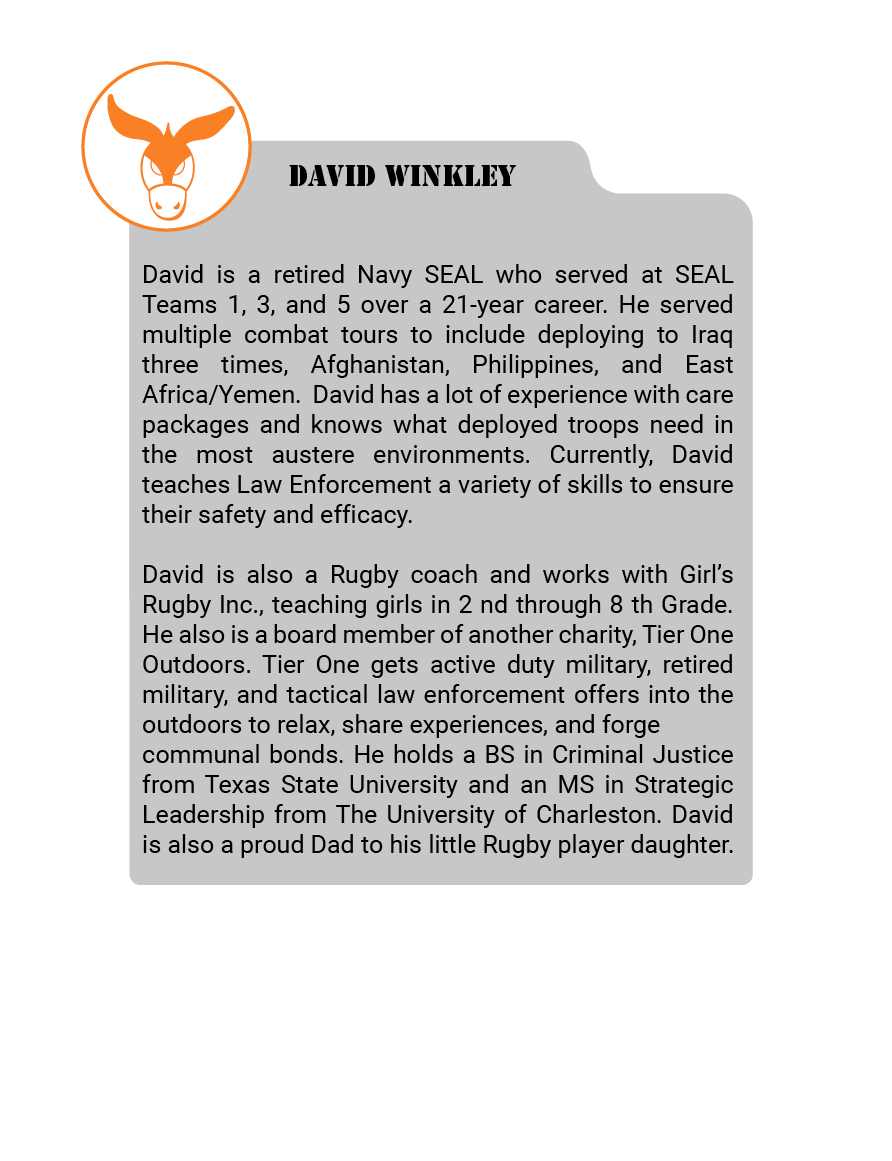 DAVID WINKLEY

David is a retired Navy SEAL who served at SEAL Teams 1, 3, and 5 over a 21-year career. He served multiple combat tours to include deploying to Iraq three times, Afghanistan, Philippines, and East Africa/Yemen. David has a lot of experience with care packages and knows what deployed troops need in the most austere environments. Currently, David teaches Law Enforcement a variety of skills to ensure their safety and efficacy.

David is also a Rugby coach and works with Girl's Rugby Inc., teaching girls in 2 nd through 8 th Grade. He also is a board member of another charity, Tier One Outdoors. Tier One gets active duty military, retired military, and tactical law enforcement offers into the outdoors to relax, share experiences, and forge communal bonds. He holds a BS in Criminal Justice from Texas State University and an MS in Strategic Leadership from The University of Charleston. David is also a proud Dad to his little Rugby player daughter.